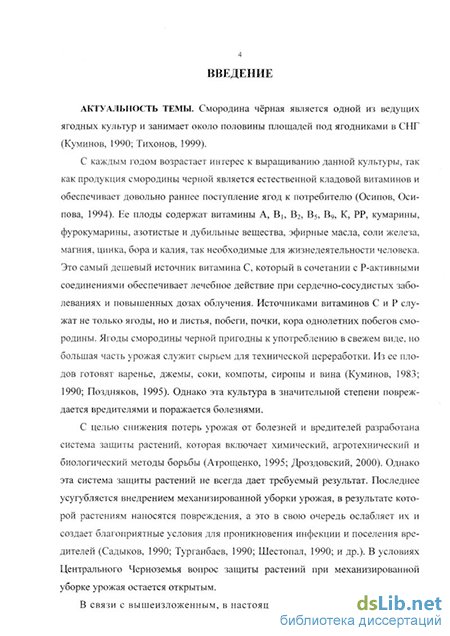 4

ВВЕДЕНИЕ

АКТУАЛЬНОСТЬ ТЕМЫ. Смородина чёрная является одной из ведущих ягодных культур и занимает около половины площадей под ягодниками в СНГ (Куминов, 1990; Тихонов, 1999).

С каждым годом возрастает интерес к выращиванию данной культуры, так как продукция смородины черной является естественной кладовой витаминов и обеспечивает довольно раннее поступление ягод к потребителю (Осипов, Осипова, 1994). Ее плоды содержат витамины А, $B_1$, $B_2$, $B_5$, $B_9$, К, РР, кумарины, фурокумарины, азотистые и дубильные вещества, эфирные масла, соли железа, магния, цинка, бора и калия, так необходимые для жизнедеятельности человека. Это самый дешевый источник витамина С, который в сочетании с Р-активными соединениями обеспечивает лечебное действие при сердечно-сосудистых заболеваниях и повышенных дозах облучения. Источниками витаминов С и Р служат не только ягоды, но и листья, побеги, почки, кора однолетних побегов смородины. Ягоды смородины черной пригодны к употреблению в свежем виде, но большая часть урожая служит сырьем для технической переработки. Из ее плодов готовят варенье, джемы, соки, компоты, сиропы и вина (Куминов, 1983; 1990; Поздняков, 1995). Однако эта культура в значительной степени повреждается вредителями и поражается болезнями.

С целью снижения потерь урожая от болезней и вредителей разработана система защиты растений, которая включает химический, агротехнический и биологический методы борьбы (Атрощенко, 1995; Дроздовский, 2000). Однако эта система защиты растений не всегда дает требуемый результат. Последнее усугубляется внедрением механизированной уборки урожая, в результате которой растениям наносятся повреждения, а это в свою очередь ослабляет их и создает благоприятные условия для проникновения инфекции и поселения вредителей (Садыков, 1990; Турганбаев, 1990; Шестопал, 1990; и др.). В условиях Центрального Черноземья вопрос защиты растений при механизированной уборке урожая остается открытым.

В связи с вышеизложенным, в настоящ

dsLib.net
библиотека диссертаций